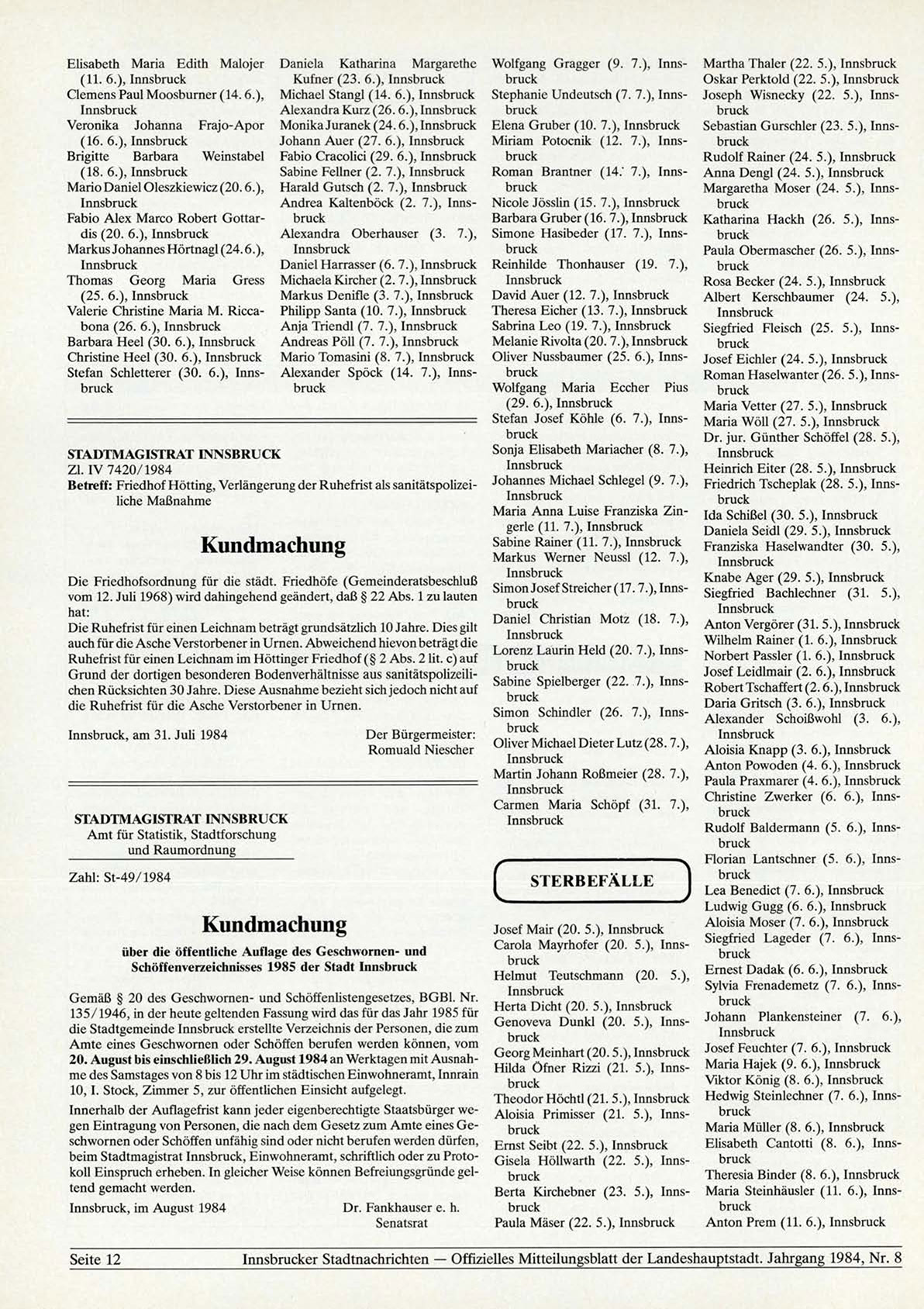 Elisabeth Maria Edith Malojer (11. 6.), Innsbruck
Clemens Paul Moosburner (14. 6.), Innsbruck
Veronika Johanna Frajo-Apor (16. 6.), Innsbruck
Brigitte Barbara Weinstabel (18. 6.), Innsbruck
Mario Daniel Oleszkiewicz (20. 6.), Innsbruck
Fabio Alex Marco Robert Gottardis (20. 6.), Innsbruck
Markus Johannes Hörtnagl (24. 6.), Innsbruck
Thomas Georg Maria Gress (25. 6.), Innsbruck
Valerie Christine Maria M. Riccabona (26. 6.), Innsbruck
Barbara Heel (30. 6.), Innsbruck
Christine Heel (30. 6.), Innsbruck
Stefan Schletterer (30. 6.), Innsbruck

Daniela Katharina Margarethe Kufner (23. 6.), Innsbruck
Michael Stangl (14. 6.), Innsbruck
Alexandra Kurz (26. 6.), Innsbruck
Monika Juranek (24. 6.), Innsbruck
Johann Auer (27. 6.), Innsbruck
Fabio Cracolici (29. 6.), Innsbruck
Sabine Fellner (2. 7.), Innsbruck
Harald Gutsch (2. 7.), Innsbruck
Andrea Kaltenböck (2. 7.), Innsbruck
Alexandra Oberhauser (3. 7.), Innsbruck
Daniel Harrasser (6. 7.), Innsbruck
Michaela Kircher (2. 7.), Innsbruck
Markus Denifle (3. 7.), Innsbruck
Philipp Santa (10. 7.), Innsbruck
Anja Triendl (7. 7.), Innsbruck
Andreas Pöll (7. 7.), Innsbruck
Mario Tomasini (8. 7.), Innsbruck
Alexander Spöck (14. 7.), Innsbruck

STADTMAGISTRAT INNSBRUCK
Zl. IV 7420/1984
Betreff: Friedhof Hötting, Verlängerung der Ruhefrist als sanitätspolizeiliche Maßnahme

Kundmachung

Die Friedhofsordnung für die städt. Friedhöfe (Gemeinderatsbeschluß vom 12. Juli 1968) wird dahingehend geändert, daß § 22 Abs. 1 zu lauten hat:
Die Ruhefrist für einen Leichnam beträgt grundsätzlich 10 Jahre. Dies gilt auch für die Asche Verstorbener in Urnen. Abweichend hievon beträgt die Ruhefrist für einen Leichnam im Höttinger Friedhof (§ 2 Abs. 2 lit. c) auf Grund der dortigen besonderen Bodenverhältnisse aus sanitätspolizeilichen Rücksichten 30 Jahre. Diese Ausnahme bezieht sich jedoch nicht auf die Ruhefrist für die Asche Verstorbener in Urnen.

Innsbruck, am 31. Juli 1984

Der Bürgermeister:
Romuald Niescher

STADTMAGISTRAT INNSBRUCK
Amt für Statistik, Stadtforschung und Raumordnung

Zahl: St-49/1984

Kundmachung

über die öffentliche Auflage des Geschwornen- und Schöffenverzeichnisses 1985 der Stadt Innsbruck

Gemäß § 20 des Geschwornen- und Schöffenlistengesetzes, BGBl. Nr. 135/1946, in der heute geltenden Fassung wird das für das Jahr 1985 für die Stadtgemeinde Innsbruck erstellte Verzeichnis der Personen, die zum Amte eines Geschwornen oder Schöffen berufen werden können, vom 20. August bis einschließlich 29. August 1984 an Werktagen mit Ausnahme des Samstages von 8 bis 12 Uhr im städtischen Einwohneramt, Innrain 10, I. Stock, Zimmer 5, zur öffentlichen Einsicht aufgelegt.
Innerhalb der Auflagefrist kann jeder eigenberechtigte Staatsbürger wegen Eintragung von Personen, die nach dem Gesetz zum Amte eines Geschwornen oder Schöffen unfähig sind oder nicht berufen werden dürfen, beim Stadtmagistrat Innsbruck, Einwohneramt, schriftlich oder zu Protokoll Einspruch erheben. In gleicher Weise können Befreiungsgründe geltend gemacht werden.

Innsbruck, im August 1984

Dr. Fankhauser e. h.
Senatsrat

Wolfgang Gragger (9. 7.), Innsbruck
Stephanie Undeutsch (7. 7.), Innsbruck
Elena Gruber (10. 7.), Innsbruck
Miriam Potocnik (12. 7.), Innsbruck
Roman Brantner (14. 7.), Innsbruck
Nicole Jösslin (15. 7.), Innsbruck
Barbara Gruber (16. 7.), Innsbruck
Simone Hasibeder (17. 7.), Innsbruck
Reinhilde Thonhauser (19. 7.), Innsbruck
David Auer (12. 7.), Innsbruck
Theresa Eicher (13. 7.), Innsbruck
Sabrina Leo (19. 7.), Innsbruck
Melanie Rivolta (20. 7.), Innsbruck
Oliver Nussbaumer (25. 6.), Innsbruck
Wolfgang Maria Eccher Pius (29. 6.), Innsbruck
Stefan Josef Köhle (6. 7.), Innsbruck
Sonja Elisabeth Mariacher (8. 7.), Innsbruck
Johannes Michael Schlegel (9. 7.), Innsbruck
Maria Anna Luise Franziska Zingerle (11. 7.), Innsbruck
Sabine Rainer (11. 7.), Innsbruck
Markus Werner Neussl (12. 7.), Innsbruck
Simon Josef Streicher (17. 7.), Innsbruck
Daniel Christian Motz (18. 7.), Innsbruck
Lorenz Laurin Held (20. 7.), Innsbruck
Sabine Spielberger (22. 7.), Innsbruck
Simon Schindler (26. 7.), Innsbruck
Oliver Michael Dieter Lutz (28. 7.), Innsbruck
Martin Johann Roßmeier (28. 7.), Innsbruck
Carmen Maria Schöpf (31. 7.), Innsbruck

STERBEFÄLLE

Josef Mair (20. 5.), Innsbruck
Carola Mayrhofer (20. 5.), Innsbruck
Helmut Teutschmann (20. 5.), Innsbruck
Herta Dicht (20. 5.), Innsbruck
Genoveva Dunkl (20. 5.), Innsbruck
Georg Meinhart (20. 5.), Innsbruck
Hilda Öfner Rizzi (21. 5.), Innsbruck
Theodor Höchtl (21. 5.), Innsbruck
Aloisia Primisser (21. 5.), Innsbruck
Ernst Seibt (22. 5.), Innsbruck
Gisela Höllwarth (22. 5.), Innsbruck
Berta Kirchebner (23. 5.), Innsbruck
Paula Mäser (22. 5.), Innsbruck

Martha Thaler (22. 5.), Innsbruck
Oskar Perktold (22. 5.), Innsbruck
Joseph Wisnecky (22. 5.), Innsbruck
Sebastian Gurschler (23. 5.), Innsbruck
Rudolf Rainer (24. 5.), Innsbruck
Anna Dengl (24. 5.), Innsbruck
Margaretha Moser (24. 5.), Innsbruck
Katharina Hackh (26. 5.), Innsbruck
Paula Obermascher (26. 5.), Innsbruck
Rosa Becker (24. 5.), Innsbruck
Albert Kerschbaumer (24. 5.), Innsbruck
Siegfried Fleisch (25. 5.), Innsbruck
Josef Eichler (24. 5.), Innsbruck
Roman Haselwanter (26. 5.), Innsbruck
Maria Vetter (27. 5.), Innsbruck
Maria Wöll (27. 5.), Innsbruck
Dr. jur. Günther Schöffel (28. 5.), Innsbruck
Heinrich Eiter (28. 5.), Innsbruck
Friedrich Tscheplak (28. 5.), Innsbruck
Ida Schißel (30. 5.), Innsbruck
Daniela Seidl (29. 5.), Innsbruck
Franziska Haselwandter (30. 5.), Innsbruck
Knabe Ager (29. 5.), Innsbruck
Siegfried Bachlechner (31. 5.), Innsbruck
Anton Vergörer (31. 5.), Innsbruck
Wilhelm Rainer (1. 6.), Innsbruck
Norbert Passler (1. 6.), Innsbruck
Josef Leidlmair (2. 6.), Innsbruck
Robert Tschaffert (2. 6.), Innsbruck
Daria Gritsch (3. 6.), Innsbruck
Alexander Schoißwohl (3. 6.), Innsbruck
Aloisia Knapp (3. 6.), Innsbruck
Anton Powoden (4. 6.), Innsbruck
Paula Praxmarer (4. 6.), Innsbruck
Christine Zwerker (6. 6.), Innsbruck
Rudolf Baldermann (5. 6.), Innsbruck
Florian Lantschner (5. 6.), Innsbruck
Lea Benedict (7. 6.), Innsbruck
Ludwig Gugg (6. 6.), Innsbruck
Aloisia Moser (7. 6.), Innsbruck
Siegfried Lageder (7. 6.), Innsbruck
Ernest Dadak (6. 6.), Innsbruck
Sylvia Frenademetz (7. 6.), Innsbruck
Johann Plankensteiner (7. 6.), Innsbruck
Josef Feuchter (7. 6.), Innsbruck
Maria Hajek (9. 6.), Innsbruck
Viktor König (8. 6.), Innsbruck
Hedwig Steinlechner (7. 6.), Innsbruck
Maria Müller (8. 6.), Innsbruck
Elisabeth Cantotti (8. 6.), Innsbruck
Theresia Binder (8. 6.), Innsbruck
Maria Steinhäusler (11. 6.), Innsbruck
Anton Prem (11. 6.), Innsbruck

Seite 12 Innsbrucker Stadtnachrichten — Offizielles Mitteilungsblatt der Landeshauptstadt. Jahrgang 1984, Nr. 8